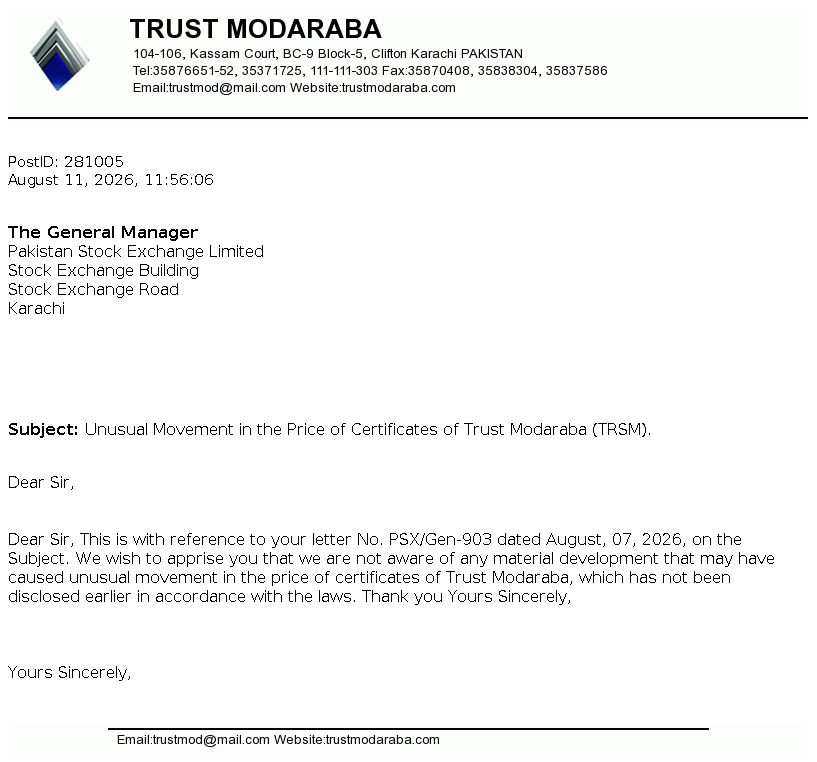 TRUST MODARABA
104-106, Kassam Court, BC-9 Block-5, Clifton Karachi PAKISTAN
Tel:35876651-52, 35371725, 111-111-303 Fax:35870408, 35838304, 35837586
Email:trustmod@mail.com Website:trustmodaraba.com

PostID: 281005
August 11, 2026, 11:56:06

The General Manager
Pakistan Stock Exchange Limited
Stock Exchange Building
Stock Exchange Road
Karachi

Subject: Unusual Movement in the Price of Certificates of Trust Modaraba (TRSM).

Dear Sir,

Dear Sir, This is with reference to your letter No. PSX/Gen-903 dated August, 07, 2026, on the Subject. We wish to apprise you that we are not aware of any material development that may have caused unusual movement in the price of certificates of Trust Modaraba, which has not been disclosed earlier in accordance with the laws. Thank you Yours Sincerely,

Yours Sincerely,

Email:trustmod@mail.com Website:trustmodaraba.com